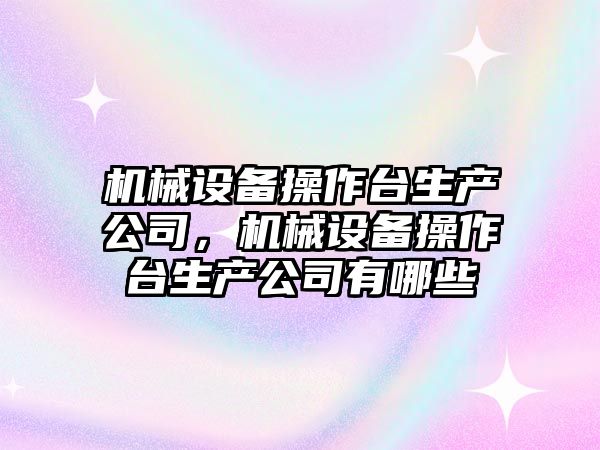 机械设备操作台生产公司，机械设备操作台生产公司有哪些